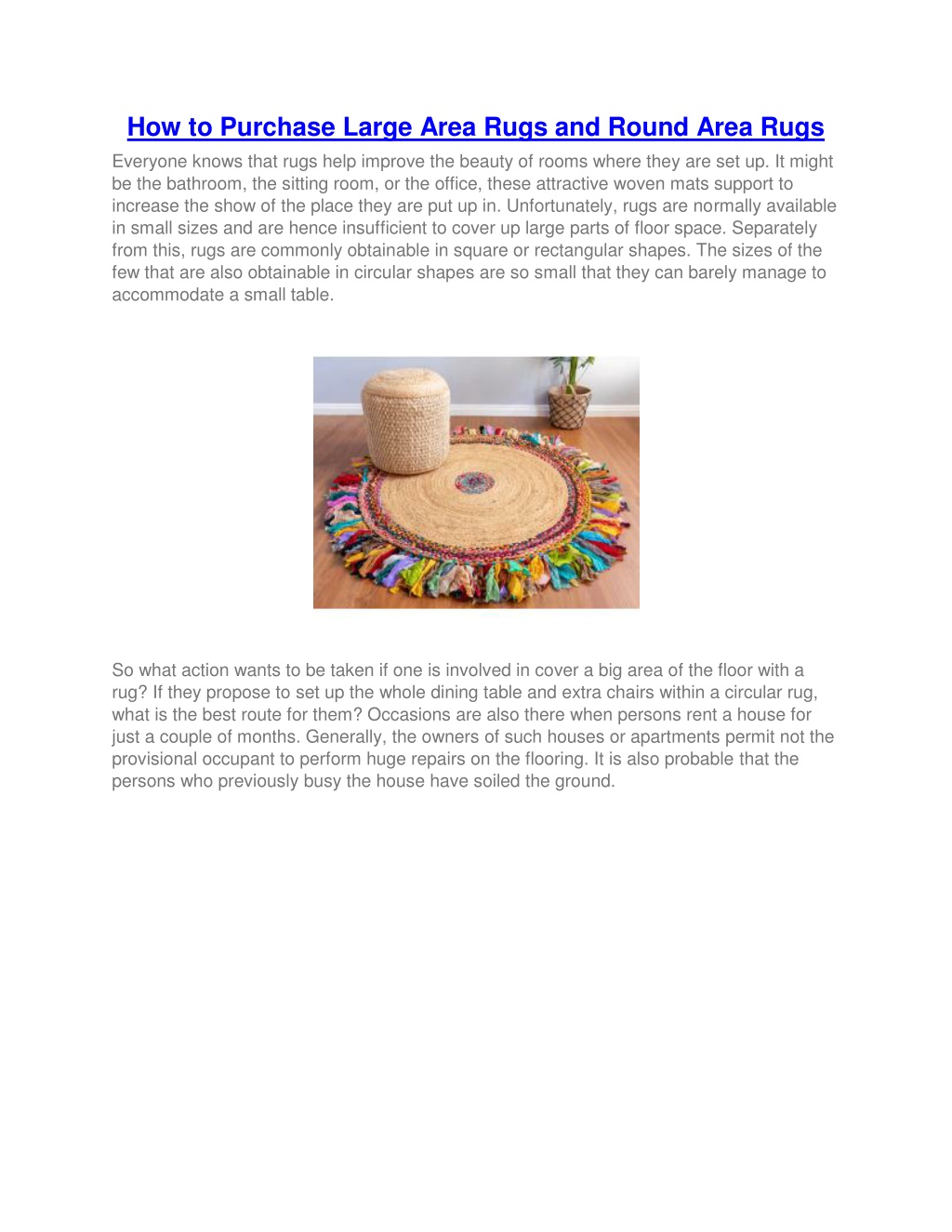 How to Purchase Large Area Rugs and Round Area Rugs

Everyone knows that rugs help improve the beauty of rooms where they are set up. It might be the bathroom, the sitting room, or the office, these attractive woven mats support to increase the show of the place they are put up in. Unfortunately, rugs are normally available in small sizes and are hence insufficient to cover up large parts of floor space. Separately from this, rugs are commonly obtainable in square or rectangular shapes. The sizes of the few that are also obtainable in circular shapes are so small that they can barely manage to accommodate a small table.

So what action wants to be taken if one is involved in cover a big area of the floor with a rug? If they propose to set up the whole dining table and extra chairs within a circular rug, what is the best route for them? Occasions are also there when persons rent a house for just a couple of months. Generally, the owners of such houses or apartments permit not the provisional occupant to perform huge repairs on the flooring. It is also probable that the persons who previously busy the house have soiled the ground.